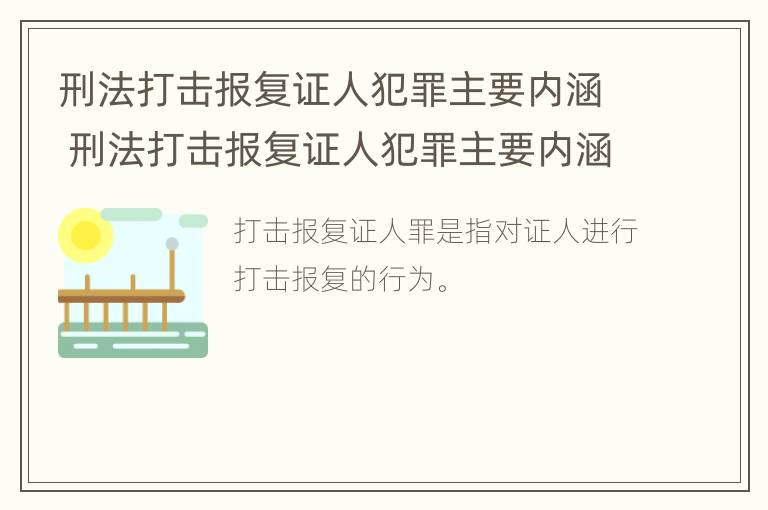 刑法打击报复证人犯罪主要内涵
刑法打击报复证人犯罪主要内涵

打击报复证人罪是指对证人进行打击报复的行为。